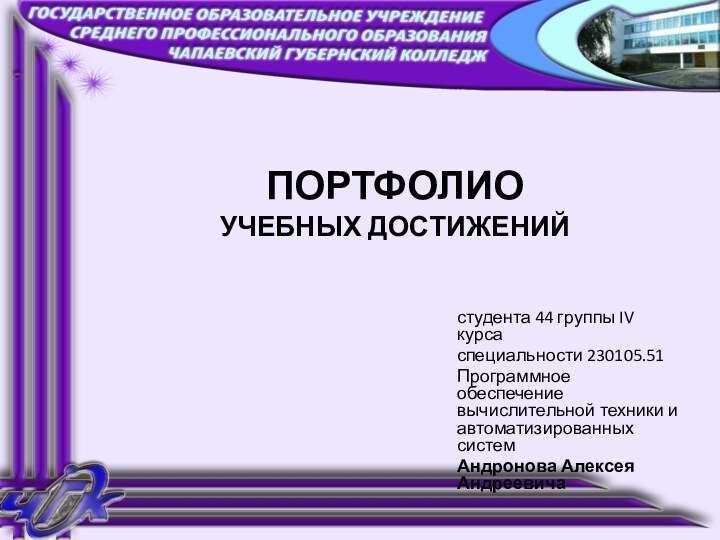 ГОСУДАРСТВЕННОЕ ОБРАЗОВАТЕЛЬНОЕ УЧРЕЖДЕНИЕ
СРЕДНЕГО ПРОФЕССИОНАЛЬНОГО ОБРАЗОВАНИЯ
ЧАПАЕВСКИЙ ГУБЕРНСКИЙ КОЛЛЕДЖ

ПОРТФОЛИО
УЧЕБНЫХ ДОСТИЖЕНИЙ

студента 44 группы IV курса

специальности 230105.51

Программное обеспечение вычислительной техники и автоматизированных систем

Андронова Алексея Андреевича

ЧГК